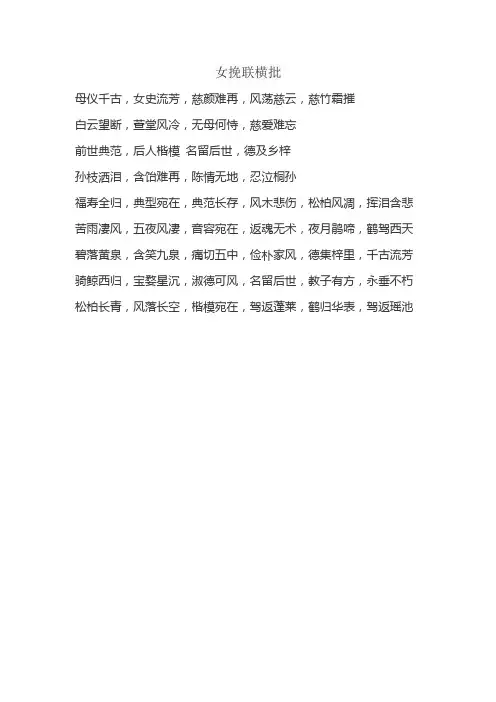 女挽联横批

母仪千古，女史流芳，慈颜难再，风荡慈云，慈竹霜摧

白云望断，萱堂风冷，无母何恃，慈爱难忘

前世典范，后人楷模 名留后世，德及乡梓

孙枝洒泪，含饴难再，陈情无地，忍泣桐孙

福寿全归，典型宛在，典范长存，风木悲伤，松柏风凋，挥泪含悲

苦雨凄风，五夜风凄，音容宛在，返魂无术，夜月鹃啼，鹤驾西天

碧落黄泉，含笑九泉，痛切五中，俭朴家风，德集梓里，千古流芳

骑鲸西归，宝婺星沉，淑德可风，名留后世，教子有方，永垂不朽

松柏长青，风落长空，楷模宛在，驾返蓬莱，鹤归华表，驾返瑶池